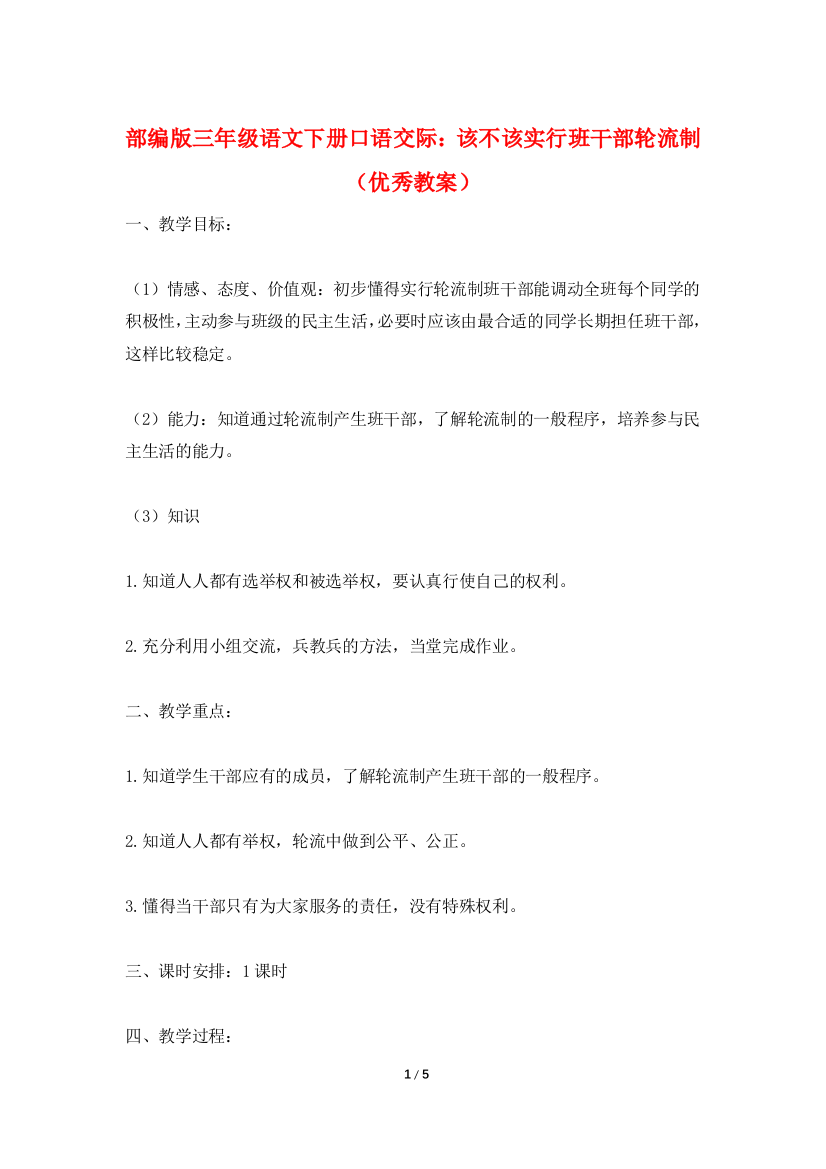 部编版三年级语文下册口语交际：该不该实行班干部轮流制（优秀教案）

一、教学目标：

（1）情感、态度、价值观：初步懂得实行轮流制班干部能调动全班每个同学的积极性，主动参与班级的民主生活，必要时应该由最合适的同学长期担任班干部，这样比较稳定。

（2）能力：知道通过轮流制产生班干部，了解轮流制的一般程序，培养参与民主生活的能力。

（3）知识

1.知道人人都有选举权和被选举权，要认真行使自己的权利。

2.充分利用小组交流，兵教兵的方法，当堂完成作业。

二、教学重点：

1.知道学生干部应有的成员，了解轮流制产生班干部的一般程序。

2.知道人人都有举权，轮流中做到公平、公正。

3.懂得当干部只有为大家服务的责任，没有特殊权利。

三、课时安排：1课时

四、教学过程：

1 / 5